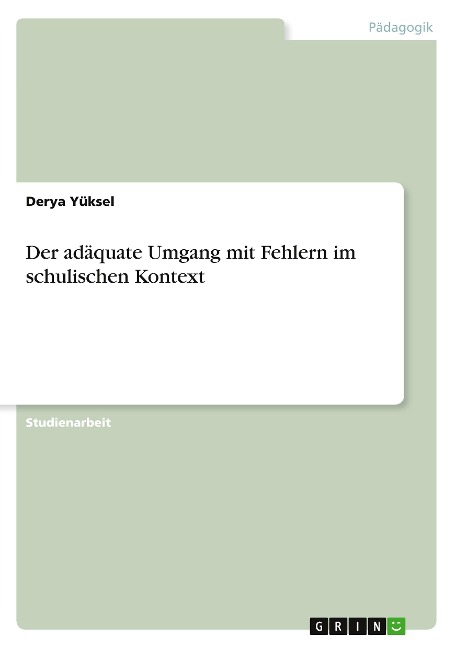 Pädagogik

Derya Yüksel

Der adäquate Umgang mit Fehlern im schulischen Kontext

Studienarbeit

GRIN